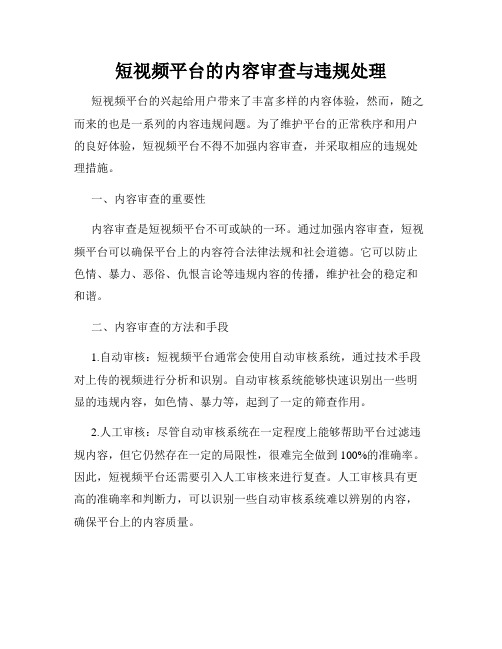 短视频平台的内容审查与违规处理

短视频平台的兴起给用户带来了丰富多样的内容体验，然而，随之而来的也是一系列的内容违规问题。为了维护平台的正常秩序和用户的良好体验，短视频平台不得不加强内容审查，并采取相应的违规处理措施。

一、内容审查的重要性

内容审查是短视频平台不可或缺的一环。通过加强内容审查，短视频平台可以确保平台上的内容符合法律法规和社会道德。它可以防止色情、暴力、恶俗、仇恨言论等违规内容的传播，维护社会的稳定和和谐。

二、内容审查的方法和手段

1.自动审核：短视频平台通常会使用自动审核系统，通过技术手段对上传的视频进行分析和识别。自动审核系统能够快速识别出一些明显的违规内容，如色情、暴力等，起到了一定的筛查作用。

2.人工审核：尽管自动审核系统在一定程度上能够帮助平台过滤违规内容，但它仍然存在一定的局限性，很难完全做到100%的准确率。因此，短视频平台还需要引入人工审核来进行复查。人工审核具有更高的准确率和判断力，可以识别一些自动审核系统难以辨别的内容，确保平台上的内容质量。